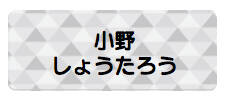 小野
しょうたろう